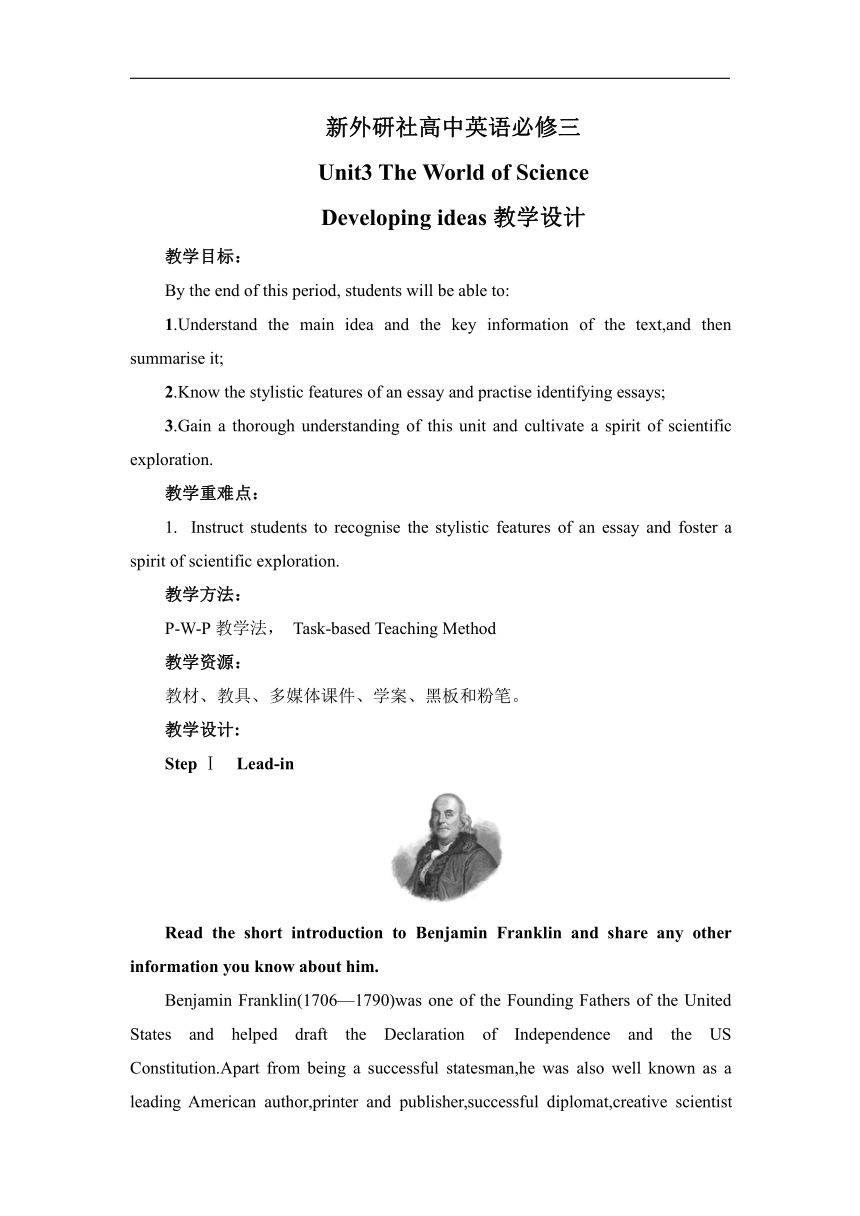 新外研社高中英语必修三

Unit3 The World of Science

Developing ideas 教学设计

教学目标：

By the end of this period, students will be able to:

1.Understand the main idea and the key information of the text,and then summarise it;

2.Know the stylistic features of an essay and practise identifying essays;

3.Gain a thorough understanding of this unit and cultivate a spirit of scientific exploration.

教学重难点：

1. Instruct students to recognise the stylistic features of an essay and foster a spirit of scientific exploration.

教学方法：

P-W-P 教学法， Task-based Teaching Method

教学资源：

教材、教具、多媒体课件、学案、黑板和粉笔。

教学设计:

Step Ⅰ Lead-in

Read the short introduction to Benjamin Franklin and share any other information you know about him.

Benjamin Franklin(1706—1790)was one of the Founding Fathers of the United States and helped draft the Declaration of Independence and the US Constitution.Apart from being a successful statesman,he was also well known as a leading American author,printer and publisher,successful diplomat,creative scientist